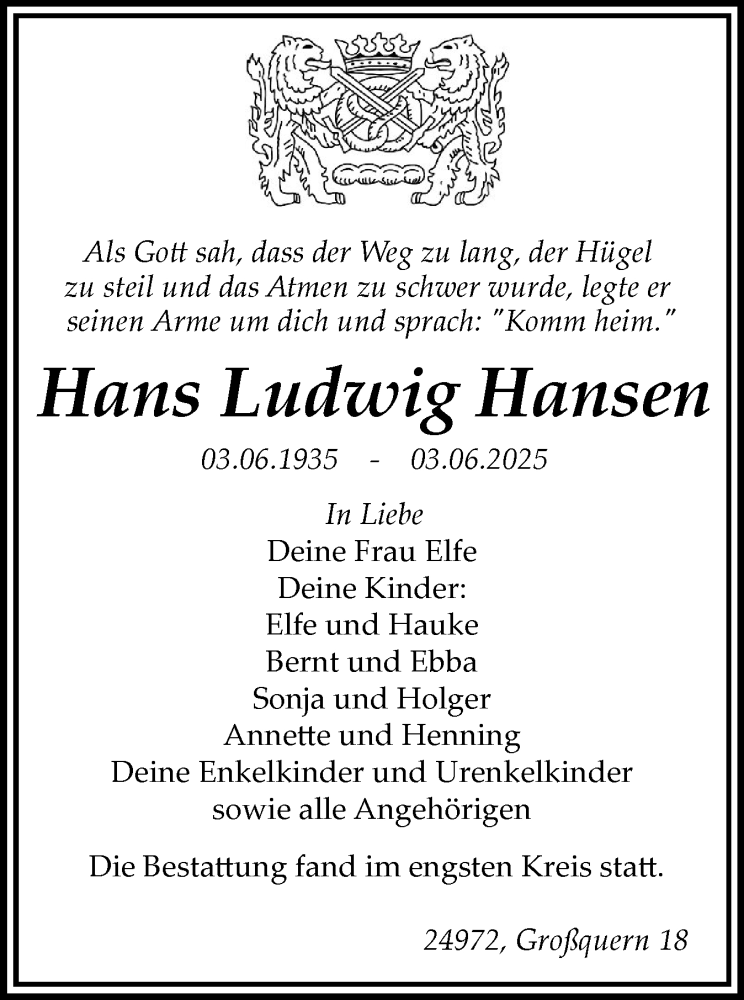 Als Gott sah, dass der Weg zu lang, der Hügel zu steil und das Atmen zu schwer wurde, legte er seinen Arme um dich und sprach: "Komm heim."

Hans Ludwig Hansen

03.06.1935 - 03.06.2025

In Liebe
Deine Frau Elfe
Deine Kinder:
Elfe und Hauke
Bernt und Ebba
Sonja und Holger
Annette und Henning
Deine Enkelkinder und Urenkelkinder
sowie alle Angehörigen

Die Bestattung fand im engsten Kreis statt.

24972, Großquern 18